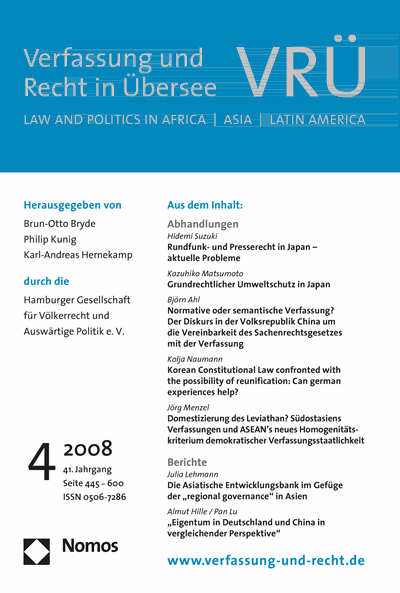 Verfassung und Recht in Übersee

VRÜ

LAW AND POLITICS IN AFRICA | ASIA | LATIN AMERICA

Herausgegeben von

Brun-Otto Bryde
Philip Kunig
Karl-Andreas Hernekamp

durch die

Hamburger Gesellschaft für Völkerrecht und Auswärtige Politik e. V.

4 2008
41. Jahrgang
Seite 445 – 600
ISSN 0506-7286

Nomos

Aus dem Inhalt:

Abhandlungen

Hidemi Suzuki
Rundfunk- und Presserecht in Japan – aktuelle Probleme

Kazuhiko Matsumoto
Grundrechtlicher Umweltschutz in Japan

Björn Ahl
Normative oder semantische Verfassung? Der Diskurs in der Volksrepublik China um die Vereinbarkeit des Sachenrechtsgesetzes mit der Verfassung

Kolja Naumann
Korean Constitutional Law confronted with the possibility of reunification: Can german experiences help?

Jörg Menzel
Domestizierung des Leviathan? Südostasiens Verfassungen und ASEAN's neues Homogenitätskriterium demokratischer Verfassungsstaatlichkeit

Berichte

Julia Lehmann
Die Asiatische Entwicklungsbank im Gefüge der „regional governance" in Asien

Almut Hille / Pan Lu
„Eigentum in Deutschland und China in vergleichender Perspektive"

www.verfassung-und-recht.de